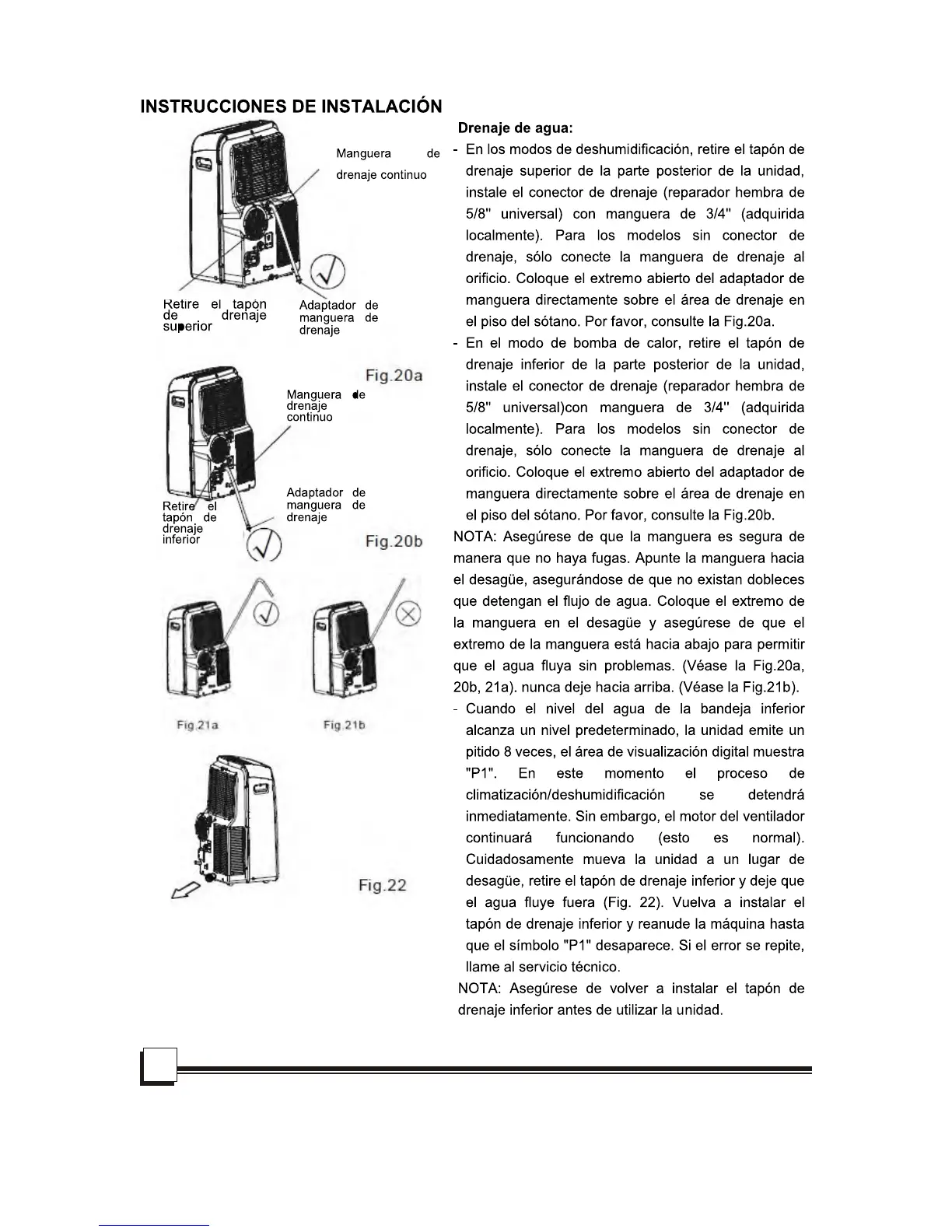 INSTRUCCIONES DE INSTALACIÓN

Manguera de drenaje continuo

Retire el tapòn de drenaje superior

Adaptador de manguera de drenaje

Fig.20a

Manguera de drenaje continuo

Retire el tapón de drenaje inferior

Adaptador de manguera de drenaje

Fig.20b

Fig.21a

Fig.21b

Fig.22

Drenaje de agua:

- En los modos de deshumidificación, retire el tapón de drenaje superior de la parte posterior de la unidad, instale el conector de drenaje (reparador hembra de 5/8" universal) con manguera de 3/4" (adquirida localmente). Para los modelos sin conector de drenaje, sólo conecte la manguera de drenaje al orificio. Coloque el extremo abierto del adaptador de manguera directamente sobre el área de drenaje en el piso del sótano. Por favor, consulte la Fig.20a.

- En el modo de bomba de calor, retire el tapón de drenaje inferior de la parte posterior de la unidad, instale el conector de drenaje (reparador hembra de 5/8" universal)con manguera de 3/4" (adquirida localmente). Para los modelos sin conector de drenaje, sólo conecte la manguera de drenaje al orificio. Coloque el extremo abierto del adaptador de manguera directamente sobre el área de drenaje en el piso del sótano. Por favor, consulte la Fig.20b.

NOTA: Asegúrese de que la manguera es segura de manera que no haya fugas. Apunte la manguera hacia el desagüe, asegurándose de que no existan dobleces que detengan el flujo de agua. Coloque el extremo de la manguera en el desagüe y asegúrese de que el extremo de la manguera está hacia abajo para permitir que el agua fluya sin problemas. (Véase la Fig.20a, 20b, 21a). nunca deje hacia arriba. (Véase la Fig.21b).

- Cuando el nivel del agua de la bandeja inferior alcanza un nivel predeterminado, la unidad emite un pitido 8 veces, el área de visualización digital muestra "P1". En este momento el proceso de climatización/deshumidificación se detendrá inmediatamente. Sin embargo, el motor del ventilador continuará funcionando (esto es normal). Cuidadosamente mueva la unidad a un lugar de desagüe, retire el tapón de drenaje inferior y deje que el agua fluye fuera (Fig. 22). Vuelva a instalar el tapón de drenaje inferior y reanude la máquina hasta que el símbolo "P1" desaparece. Si el error se repite, llame al servicio técnico.

NOTA: Asegúrese de volver a instalar el tapón de drenaje inferior antes de utilizar la unidad.